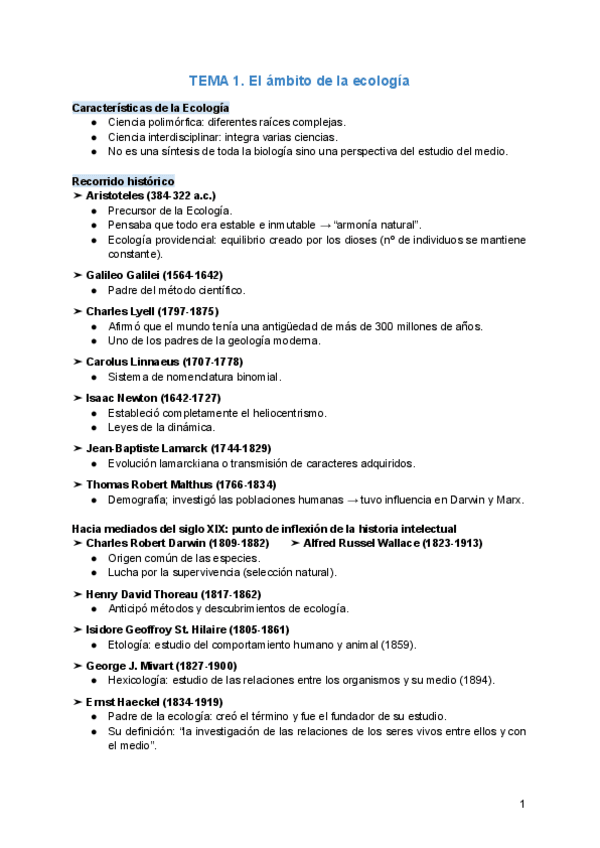 TEMA 1. El ámbito de la ecología

Características de la Ecología
● Ciencia polimórfica: diferentes raíces complejas.
● Ciencia interdisciplinar: integra varias ciencias.
● No es una síntesis de toda la biología sino una perspectiva del estudio del medio.

Recorrido histórico
➤ Aristoteles (384-322 a.c.)
● Precursor de la Ecología.
● Pensaba que todo era estable e inmutable → "armonía natural".
● Ecología providencial: equilibrio creado por los dioses (nº de individuos se mantiene constante).

➤ Galileo Galilei (1564-1642)
● Padre del método científico.

➤ Charles Lyell (1797-1875)
● Afirmó que el mundo tenía una antigüedad de más de 300 millones de años.
● Uno de los padres de la geología moderna.

➤ Carolus Linnaeus (1707-1778)
● Sistema de nomenclatura binomial.

➤ Isaac Newton (1642-1727)
● Estableció completamente el heliocentrismo.
● Leyes de la dinámica.

➤ Jean-Baptiste Lamarck (1744-1829)
● Evolución lamarckiana o transmisión de caracteres adquiridos.

➤ Thomas Robert Malthus (1766-1834)
● Demografía; investigó las poblaciones humanas → tuvo influencia en Darwin y Marx.

Hacia mediados del siglo XIX: punto de inflexión de la historia intelectual
➤ Charles Robert Darwin (1809-1882) ➤ Alfred Russel Wallace (1823-1913)
● Origen común de las especies.
● Lucha por la supervivencia (selección natural).

➤ Henry David Thoreau (1817-1862)
● Anticipó métodos y descubrimientos de ecología.

➤ Isidore Geoffroy St. Hilaire (1805-1861)
● Etología: estudio del comportamiento humano y animal (1859).

➤ George J. Mivart (1827-1900)
● Hexicología: estudio de las relaciones entre los organismos y su medio (1894).

➤ Ernst Haeckel (1834-1919)
● Padre de la ecología: creó el término y fue el fundador de su estudio.
● Su definición: "la investigación de las relaciones de los seres vivos entre ellos y con el medio".

1